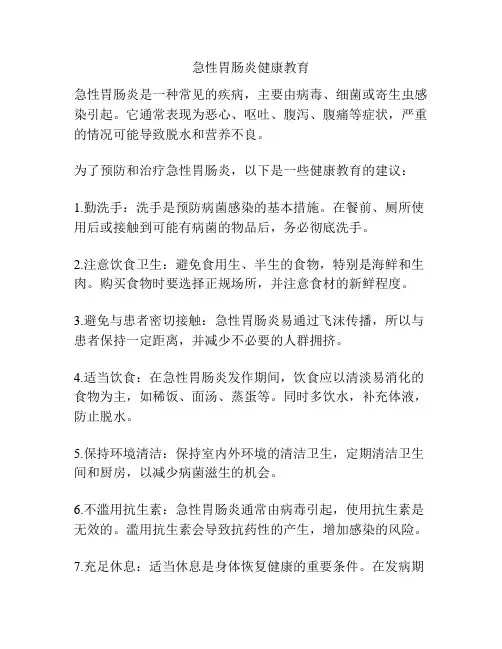 急性胃肠炎健康教育

急性胃肠炎是一种常见的疾病，主要由病毒、细菌或寄生虫感染引起。它通常表现为恶心、呕吐、腹泻、腹痛等症状，严重的情况可能导致脱水和营养不良。

为了预防和治疗急性胃肠炎，以下是一些健康教育的建议：

1.勤洗手：洗手是预防病菌感染的基本措施。在餐前、厕所使用后或接触到可能有病菌的物品后，务必彻底洗手。

2.注意饮食卫生：避免食用生、半生的食物，特别是海鲜和生肉。购买食物时要选择正规场所，并注意食材的新鲜程度。

3.避免与患者密切接触：急性胃肠炎易通过飞沫传播，所以与患者保持一定距离，并减少不必要的人群拥挤。

4.适当饮食：在急性胃肠炎发作期间，饮食应以清淡易消化的食物为主，如稀饭、面汤、蒸蛋等。同时多饮水，补充体液，防止脱水。

5.保持环境清洁：保持室内外环境的清洁卫生，定期清洁卫生间和厨房，以减少病菌滋生的机会。

6.不滥用抗生素：急性胃肠炎通常由病毒引起，使用抗生素是无效的。滥用抗生素会导致抗药性的产生，增加感染的风险。

7.充足休息：适当休息是身体恢复健康的重要条件。在发病期